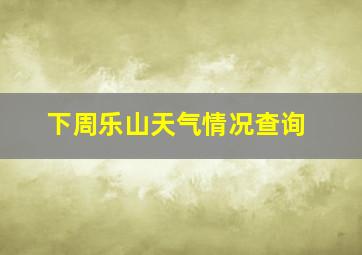 下周乐山天气情况查询